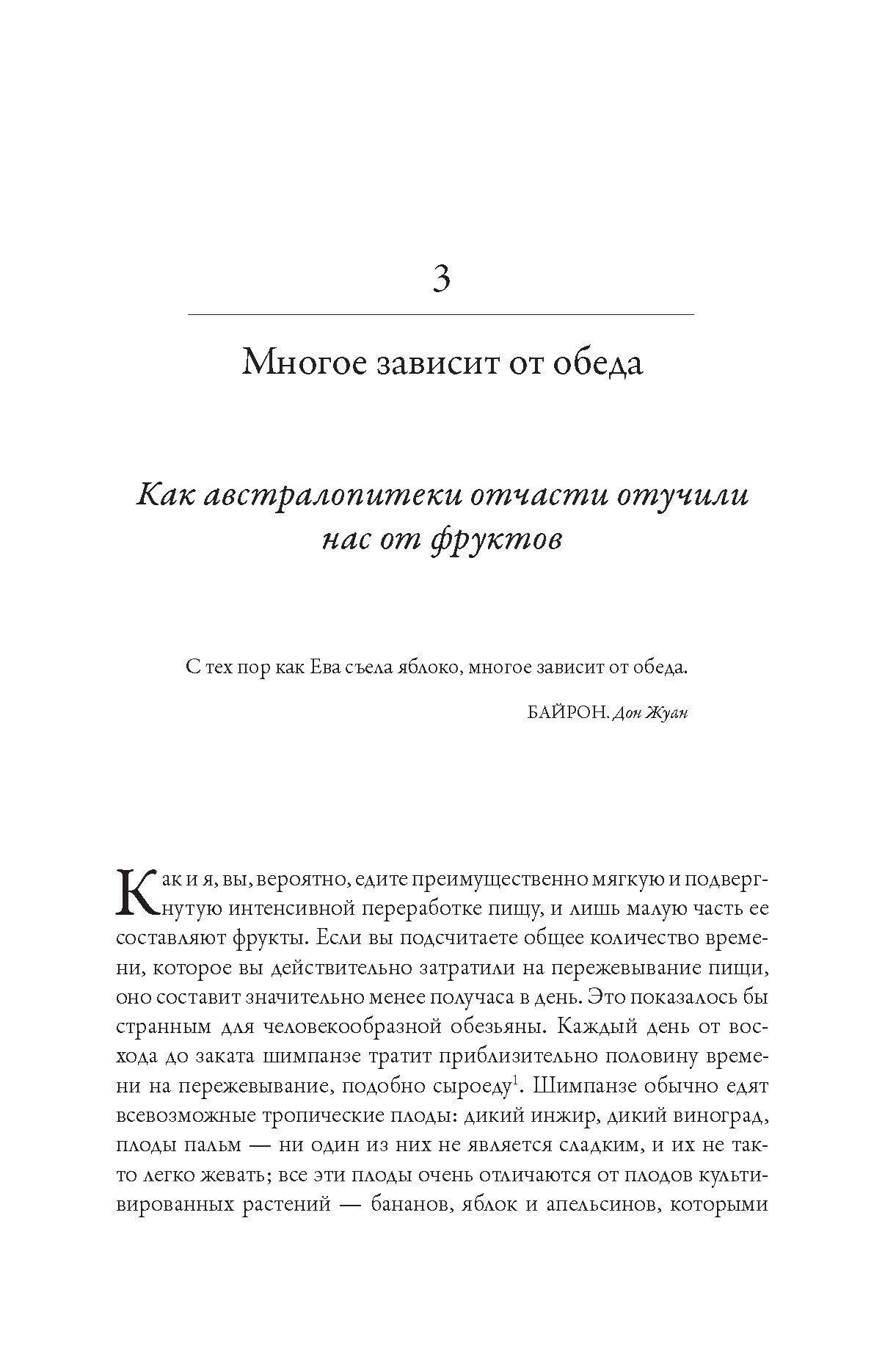 3

Многое зависит от обеда

Как австралопитеки отчасти отучили нас от фруктов

С тех пор как Ева съела яблоко, многое зависит от обеда.

БАЙРОН. Дон Жуан

Как и я, вы, вероятно, едите преимущественно мягкую и подвергнутую интенсивной переработке пищу, и лишь малую часть ее составляют фрукты. Если вы подсчитаете общее количество времени, которое вы действительно затратили на пережевывание пищи, оно составит значительно менее получаса в день. Это показалось бы странным для человекообразной обезьяны. Каждый день от восхода до заката шимпанзе тратит приблизительно половину времени на пережевывание, подобно сыроеду$^1$. Шимпанзе обычно едят всевозможные тропические плоды: дикий инжир, дикий виноград, плоды пальм — ни один из них не является сладким, и их не так-то легко жевать; все эти плоды очень отличаются от плодов культивированных растений — бананов, яблок и апельсинов, которыми